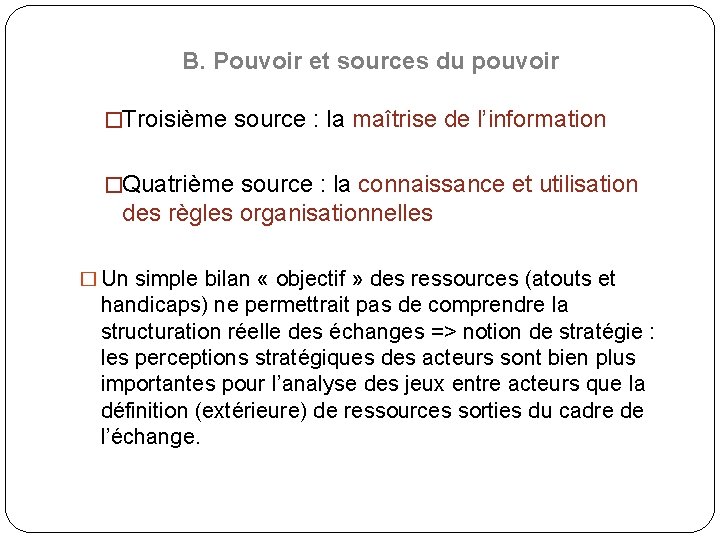 B. Pouvoir et sources du pouvoir

□Troisième source : la maîtrise de l'information

□Quatrième source : la connaissance et utilisation des règles organisationnelles

□ Un simple bilan « objectif » des ressources (atouts et handicaps) ne permettrait pas de comprendre la structuration réelle des échanges => notion de stratégie : les perceptions stratégiques des acteurs sont bien plus importantes pour l'analyse des jeux entre acteurs que la définition (extérieure) de ressources sorties du cadre de l'échange.